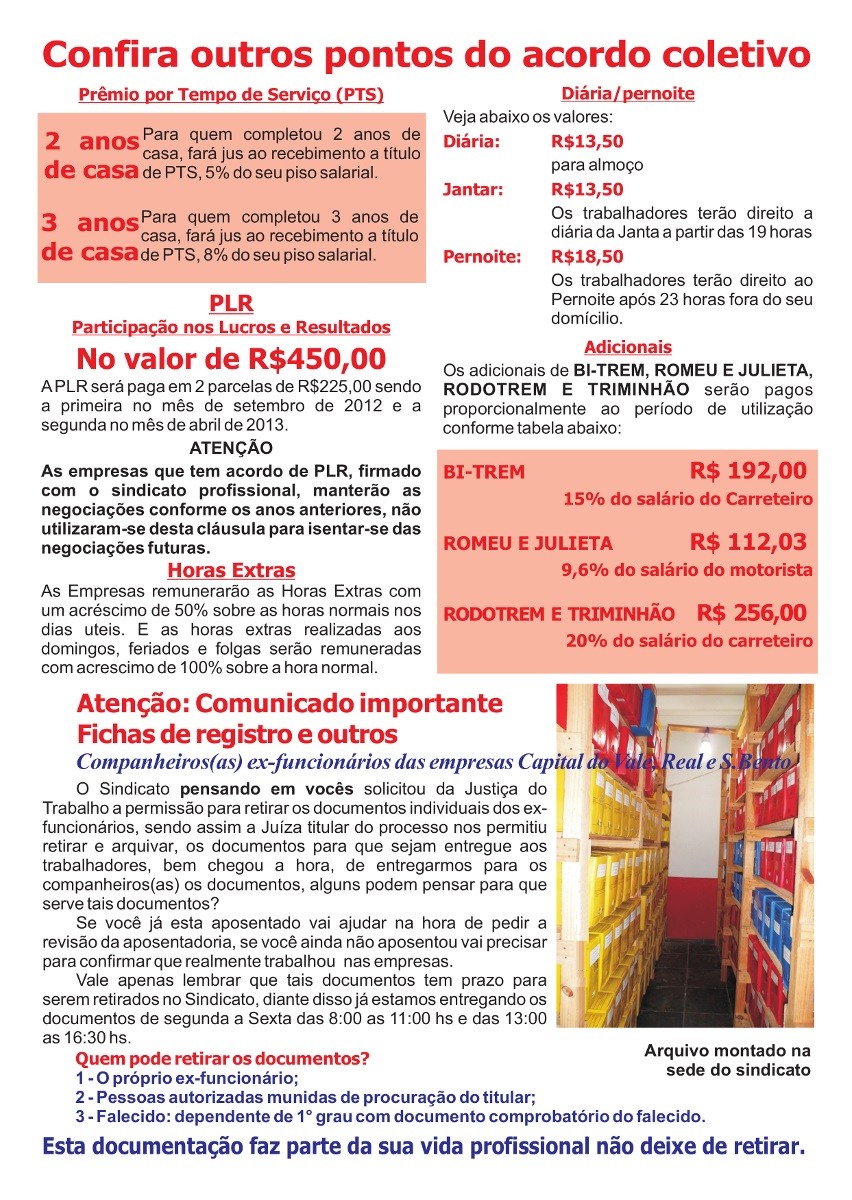 Confira outros pontos do acordo coletivo

Prêmio por Tempo de Serviço (PTS)

2 anos de casa
Para quem completou 2 anos de casa, fará jus ao recebimento a título de PTS, 5% do seu piso salarial.

3 anos de casa
Para quem completou 3 anos de casa, fará jus ao recebimento a título de PTS, 8% do seu piso salarial.

PLR
Participação nos Lucros e Resultados

No valor de R$450,00

A PLR será paga em 2 parcelas de R$225,00 sendo a primeira no mês de setembro de 2012 e a segunda no mês de abril de 2013.

ATENÇÃO

As empresas que tem acordo de PLR, firmado com o sindicato profissional, manterão as negociações conforme os anos anteriores, não utilizaram-se desta cláusula para isentar-se das negociações futuras.

Horas Extras

As Empresas remunerarão as Horas Extras com um acréscimo de 50% sobre as horas normais nos dias uteis. E as horas extras realizadas aos domingos, feriados e folgas serão remuneradas com acrescimo de 100% sobre a hora normal.

Diária/pernoite

Veja abaixo os valores:

Diária: R$13,50
para almoço

Jantar: R$13,50
Os trabalhadores terão direito a diária da Janta a partir das 19 horas

Pernoite: R$18,50
Os trabalhadores terão direito ao Pernoite após 23 horas fora do seu domícilio.

Adicionais

Os adicionais de BI-TREM, ROMEU E JULIETA, RODOTREM E TRIMINHÃO serão pagos proporcionalmente ao período de utilização conforme tabela abaixo:

BI-TREM R$ 192,00
15% do salário do Carreteiro

ROMEU E JULIETA R$ 112,03
9,6% do salário do motorista

RODOTREM E TRIMINHÃO R$ 256,00
20% do salário do carreteiro

Atenção: Comunicado importante
Fichas de registro e outros

Companheiros(as) ex-funcionários das empresas Capital do Vale, Real e S.Bento

O Sindicato pensando em vocês solicitou da Justiça do Trabalho a permissão para retirar os documentos individuais dos ex-funcionários, sendo assim a Juíza titular do processo nos permitiu retirar e arquivar, os documentos para que sejam entregue aos trabalhadores, bem chegou a hora, de entregarmos para os companheiros(as) os documentos, alguns podem pensar para que serve tais documentos?

Se você já esta aposentado vai ajudar na hora de pedir a revisão da aposentadoria, se você ainda não aposentou vai precisar para confirmar que realmente trabalhou nas empresas.

Vale apenas lembrar que tais documentos tem prazo para serem retirados no Sindicato, diante disso já estamos entregando os documentos de segunda a Sexta das 8:00 as 11:00 hs e das 13:00 as 16:30 hs.

Quem pode retirar os documentos?
1 - O próprio ex-funcionário;
2 - Pessoas autorizadas munidas de procuração do titular;
3 - Falecido: dependente de 1° grau com documento comprobatório do falecido.

Arquivo montado na sede do sindicato

Esta documentação faz parte da sua vida profissional não deixe de retirar.